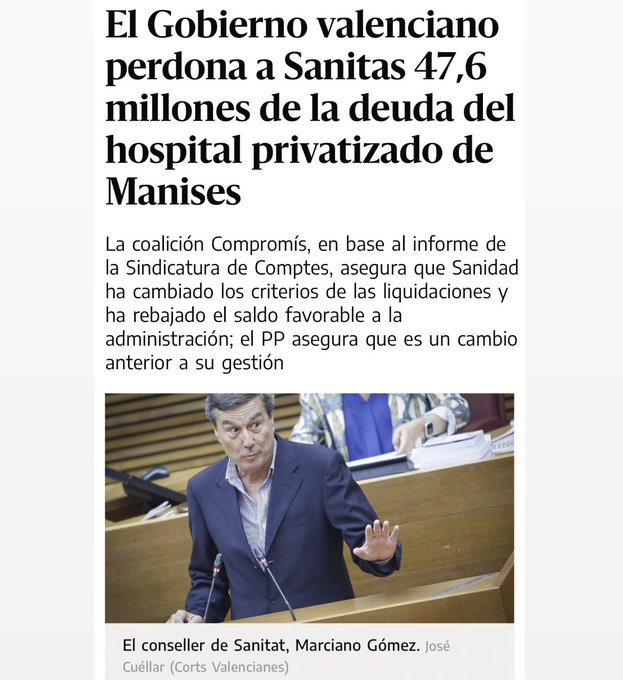 El Gobierno valenciano perdona a Sanitas 47,6 millones de la deuda del hospital privatizado de Manises

La coalición Compromís, en base al informe de la Sindicatura de Comptes, asegura que Sanidad ha cambiado los criterios de las liquidaciones y ha rebajado el saldo favorable a la administración; el PP asegura que es un cambio anterior a su gestión

El conseller de Sanitat, Marciano Gómez. José Cuéllar (Corts Valencianes)